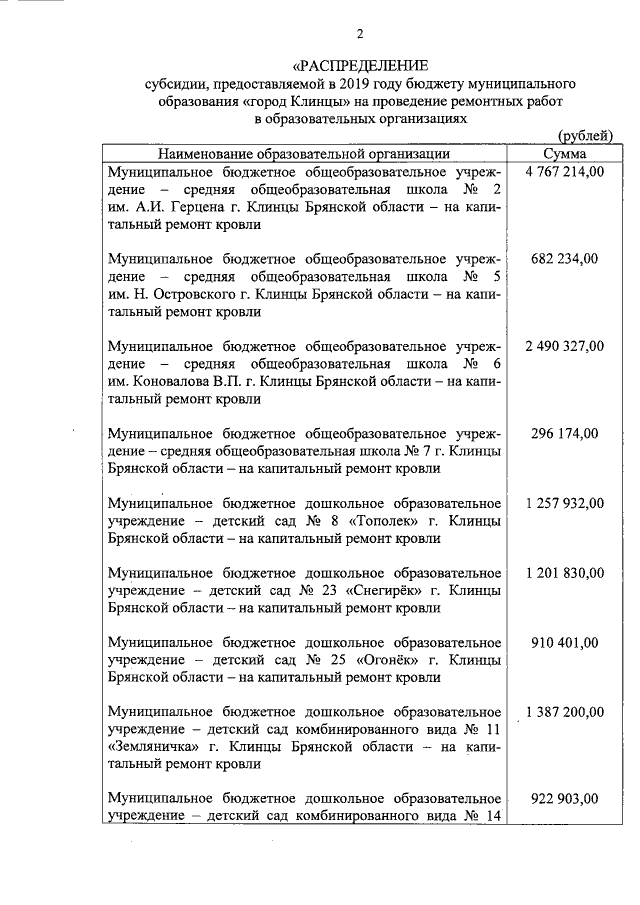 2

«РАСПРЕДЕЛЕНИЕ
субсидии, предоставляемой в 2019 году бюджету муниципального образования «город Клинцы» на проведение ремонтных работ в образовательных организациях

(рублей)

| Наименование образовательной организации | Сумма |
|---|---|
| Муниципальное бюджетное общеобразовательное учреждение – средняя общеобразовательная школа № 2 им. А.И. Герцена г. Клинцы Брянской области – на капитальный ремонт кровли | 4 767 214,00 |
| Муниципальное бюджетное общеобразовательное учреждение – средняя общеобразовательная школа № 5 им. Н. Островского г. Клинцы Брянской области – на капитальный ремонт кровли | 682 234,00 |
| Муниципальное бюджетное общеобразовательное учреждение – средняя общеобразовательная школа № 6 им. Коновалова В.П. г. Клинцы Брянской области – на капитальный ремонт кровли | 2 490 327,00 |
| Муниципальное бюджетное общеобразовательное учреждение – средняя общеобразовательная школа № 7 г. Клинцы Брянской области – на капитальный ремонт кровли | 296 174,00 |
| Муниципальное бюджетное дошкольное образовательное учреждение – детский сад № 8 «Тополек» г. Клинцы Брянской области – на капитальный ремонт кровли | 1 257 932,00 |
| Муниципальное бюджетное дошкольное образовательное учреждение – детский сад № 23 «Снегирёк» г. Клинцы Брянской области – на капитальный ремонт кровли | 1 201 830,00 |
| Муниципальное бюджетное дошкольное образовательное учреждение – детский сад № 25 «Огонёк» г. Клинцы Брянской области – на капитальный ремонт кровли | 910 401,00 |
| Муниципальное бюджетное дошкольное образовательное учреждение – детский сад комбинированного вида № 11 «Земляничка» г. Клинцы Брянской области – на капитальный ремонт кровли | 1 387 200,00 |
| Муниципальное бюджетное дошкольное образовательное учреждение – детский сад комбинированного вида № 14 | 922 903,00 |